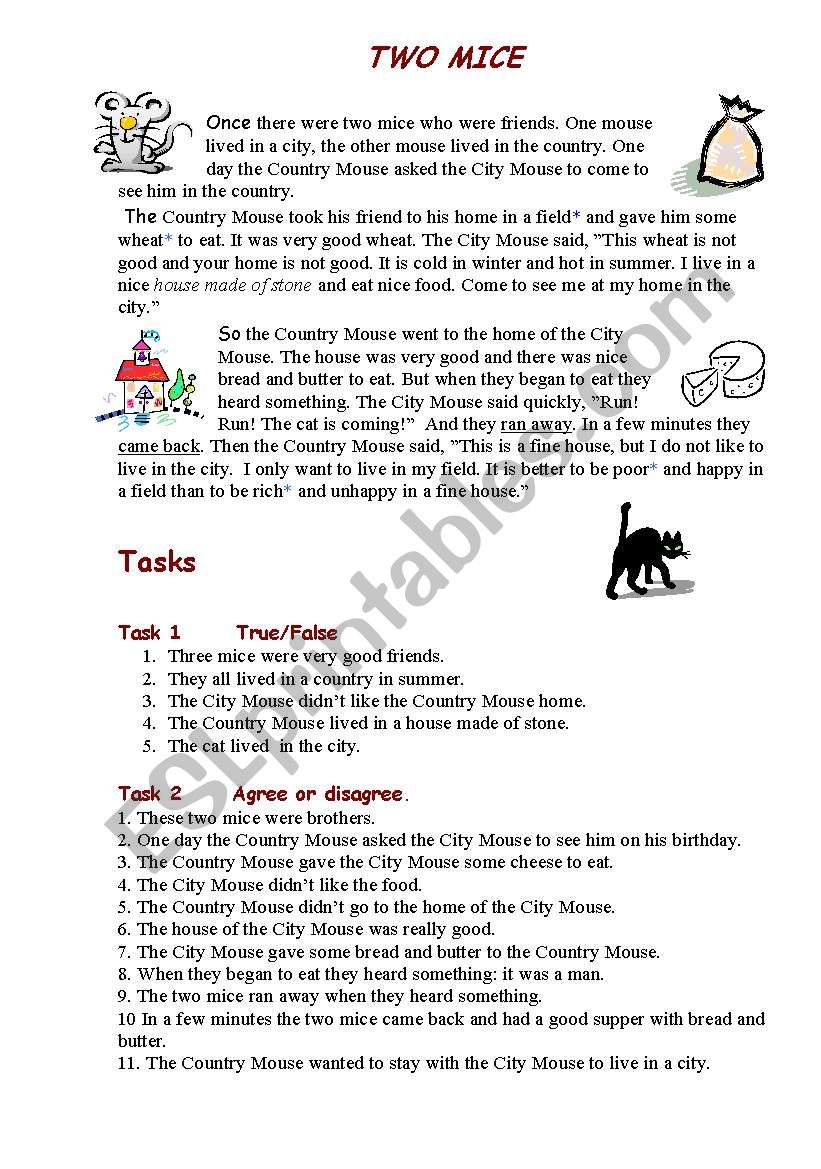 TWO MICE

Once there were two mice who were friends. One mouse lived in a city, the other mouse lived in the country. One day the Country Mouse asked the City Mouse to come to see him in the country.

The Country Mouse took his friend to his home in a field* and gave him some wheat* to eat. It was very good wheat. The City Mouse said, "This wheat is not good and your home is not good. It is cold in winter and hot in summer. I live in a nice house made of stone and eat nice food. Come to see me at my home in the city."

So the Country Mouse went to the home of the City Mouse. The house was very good and there was nice bread and butter to eat. But when they began to eat they heard something. The City Mouse said quickly, "Run! Run! The cat is coming!" And they ran away. In a few minutes they came back. Then the Country Mouse said, "This is a fine house, but I do not like to live in the city. I only want to live in my field. It is better to be poor* and happy in a field than to be rich* and unhappy in a fine house."

Tasks

Task 1 True/False
1. Three mice were very good friends.
2. They all lived in a country in summer.
3. The City Mouse didn't like the Country Mouse home.
4. The Country Mouse lived in a house made of stone.
5. The cat lived in the city.

Task 2 Agree or disagree.
1. These two mice were brothers.
2. One day the Country Mouse asked the City Mouse to see him on his birthday.
3. The Country Mouse gave the City Mouse some cheese to eat.
4. The City Mouse didn't like the food.
5. The Country Mouse didn't go to the home of the City Mouse.
6. The house of the City Mouse was really good.
7. The City Mouse gave some bread and butter to the Country Mouse.
8. When they began to eat they heard something: it was a man.
9. The two mice ran away when they heard something.
10 In a few minutes the two mice came back and had a good supper with bread and butter.
11. The Country Mouse wanted to stay with the City Mouse to live in a city.

ESLprintables.com